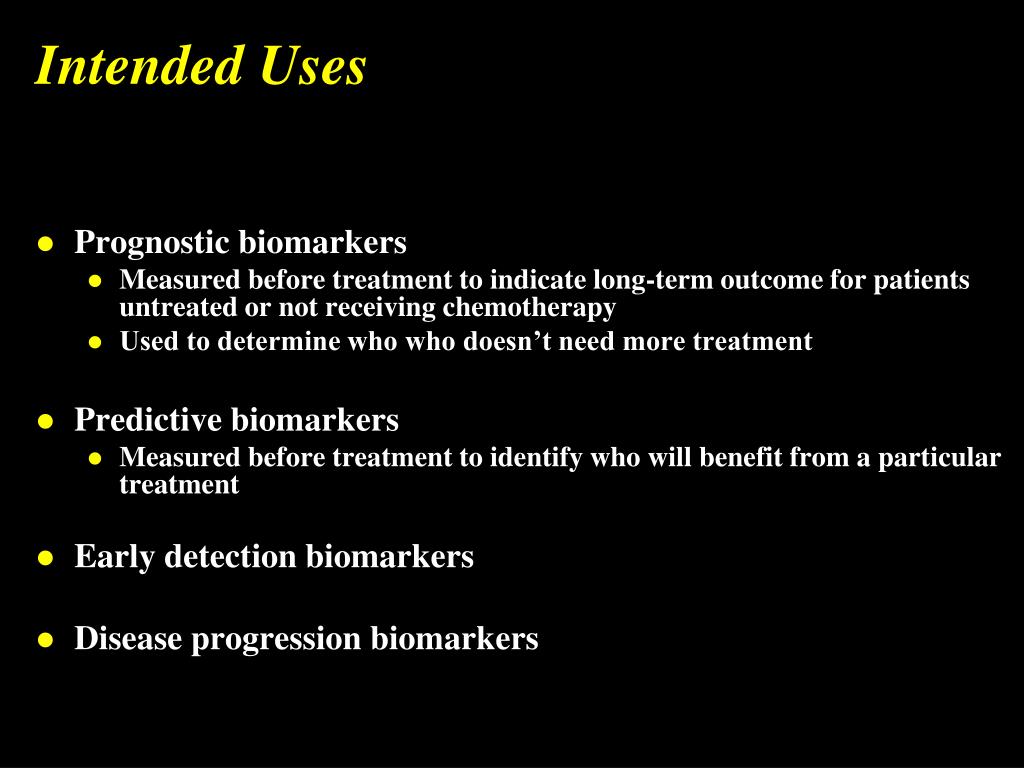 Intended Uses

- Prognostic biomarkers
  - Measured before treatment to indicate long-term outcome for patients untreated or not receiving chemotherapy
  - Used to determine who who doesn’t need more treatment

- Predictive biomarkers
  - Measured before treatment to identify who will benefit from a particular treatment

- Early detection biomarkers

- Disease progression biomarkers